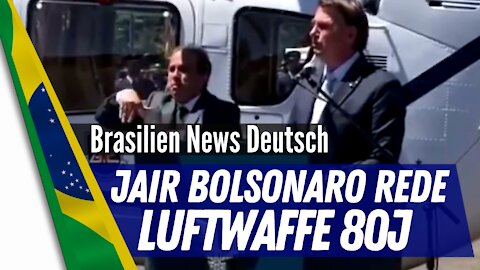 Brasilien News Deutsch

JAIR BOLSONARO REDE LUFTWAFFE 80J